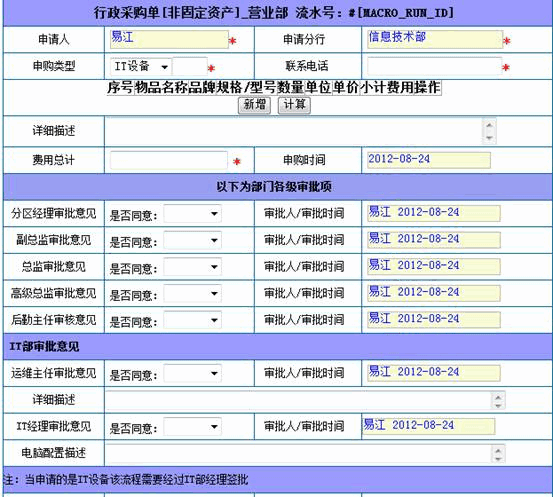 行政采购单[非固定资产]_营业部 流水号：#[MACRO_RUN_ID]

| 申请人 | 易江 * | 申请分行 | 信息技术部 * |
|---|---|---|---|
| 申购类型 | IT设备 * | 联系电话 | * |

| 序号 | 物品名称 | 品牌 | 规格/型号 | 数量 | 单位 | 单价 | 小计 | 费用 | 操作 |
|---|---|---|---|---|---|---|---|---|---|

新增 计算

| 详细描述 | | | |
|---|---|---|---|
| 费用总计 | * | 申购时间 | 2012-08-24 |

以下为部门各级审批项

| 分区经理审批意见 | 是否同意： | 审批人/审批时间 | 易江 2012-08-24 |
|---|---|---|---|
| 副总监审批意见 | 是否同意： | 审批人/审批时间 | 易江 2012-08-24 |
| 总监审批意见 | 是否同意： | 审批人/审批时间 | 易江 2012-08-24 |
| 高级总监审批意见 | 是否同意： | 审批人/审批时间 | 易江 2012-08-24 |
| 后勤主任审核意见 | 是否同意： | 审批人/审批时间 | 易江 2012-08-24 |

IT部审批意见

| 运维主任审批意见 | 是否同意： | 审批人/审批时间 | 易江 2012-08-24 |
|---|---|---|---|
| 详细描述 | | | |
| IT经理审批意见 | 是否同意： | 审批人/审批时间 | 易江 2012-08-24 |
| 电脑配置描述 | | | |

注：当申请的是IT设备该流程需要经过IT部经理签批